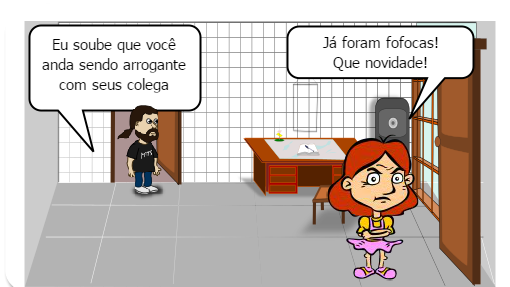 Eu soube que você anda sendo arrogante com seus colega

Já foram fofocas! Que novidade!